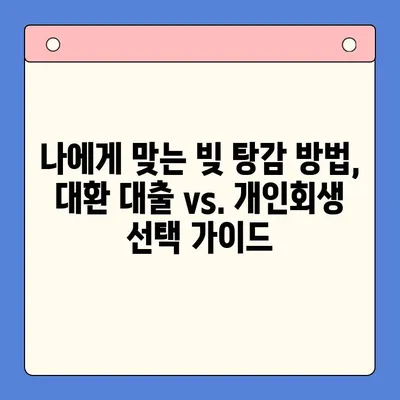 나에게 맞는 빚 탕감 방법, 대환 대출 vs. 개인회생 선택 가이드